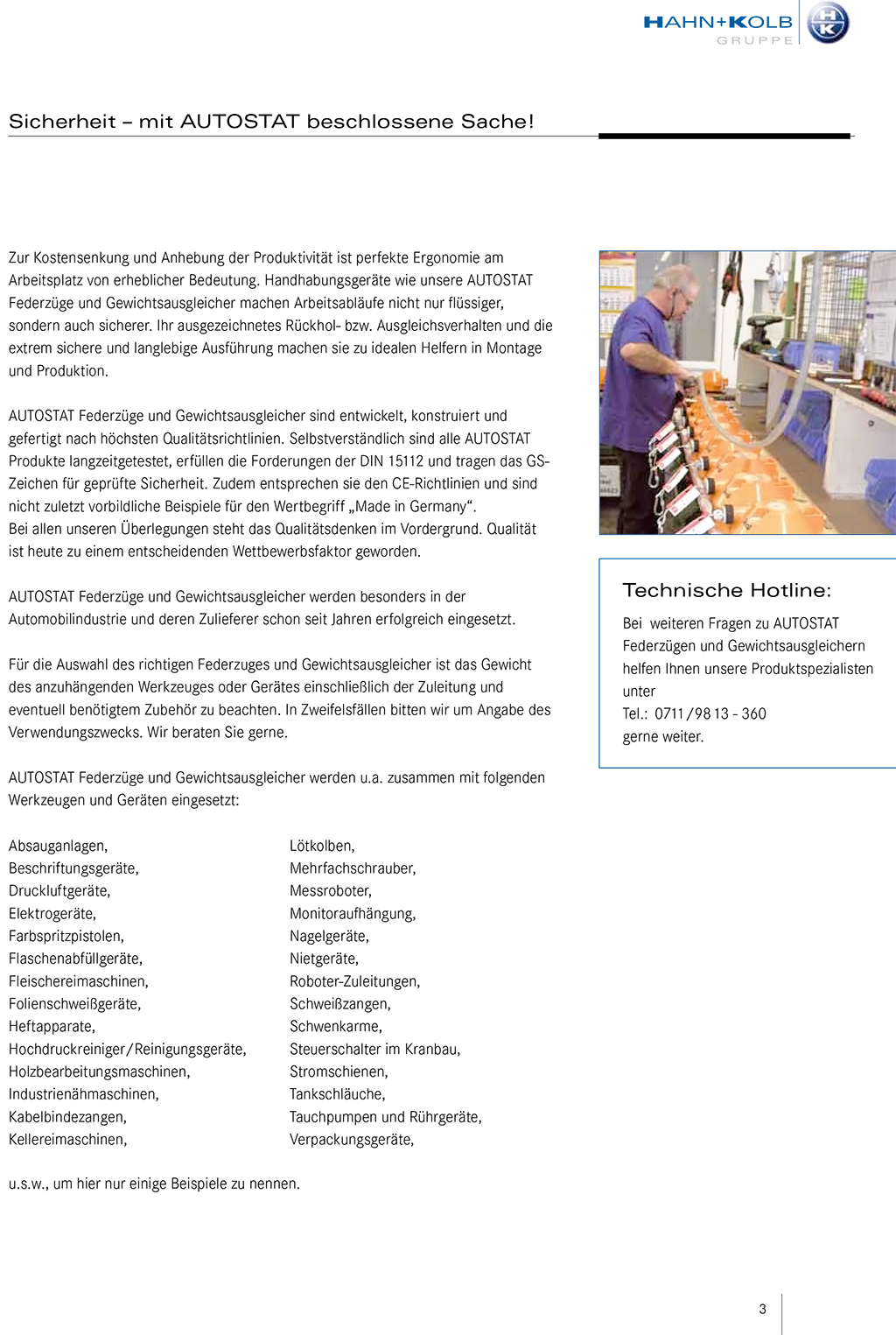 HAHN+KOLB
GRUPPE

Sicherheit – mit AUTOSTAT beschlossene Sache!

Zur Kostensenkung und Anhebung der Produktivität ist perfekte Ergonomie am Arbeitsplatz von erheblicher Bedeutung. Handhabungsgeräte wie unsere AUTOSTAT Federzüge und Gewichtsausgleicher machen Arbeitsabläufe nicht nur flüssiger, sondern auch sicherer. Ihr ausgezeichnetes Rückhol- bzw. Ausgleichsverhalten und die extrem sichere und langlebige Ausführung machen sie zu idealen Helfern in Montage und Produktion.

AUTOSTAT Federzüge und Gewichtsausgleicher sind entwickelt, konstruiert und gefertigt nach höchsten Qualitätsrichtlinien. Selbstverständlich sind alle AUTOSTAT Produkte langzeitgetestet, erfüllen die Forderungen der DIN 15112 und tragen das GS-Zeichen für geprüfte Sicherheit. Zudem entsprechen sie den CE-Richtlinien und sind nicht zuletzt vorbildliche Beispiele für den Wertbegriff „Made in Germany“.
Bei allen unseren Überlegungen steht das Qualitätsdenken im Vordergrund. Qualität ist heute zu einem entscheidenden Wettbewerbsfaktor geworden.

AUTOSTAT Federzüge und Gewichtsausgleicher werden besonders in der Automobilindustrie und deren Zulieferer schon seit Jahren erfolgreich eingesetzt.

Für die Auswahl des richtigen Federzuges und Gewichtsausgleicher ist das Gewicht des anzuhängenden Werkzeuges oder Gerätes einschließlich der Zuleitung und eventuell benötigtem Zubehör zu beachten. In Zweifelsfällen bitten wir um Angabe des Verwendungszwecks. Wir beraten Sie gerne.

AUTOSTAT Federzüge und Gewichtsausgleicher werden u.a. zusammen mit folgenden Werkzeugen und Geräten eingesetzt:

Absauganlagen,
Beschriftungsgeräte,
Druckluftgeräte,
Elektrogeräte,
Farbspritzpistolen,
Flaschenabfüllgeräte,
Fleischereimaschinen,
Folienschweißgeräte,
Heftapparate,
Hochdruckreiniger/Reinigungsgeräte,
Holzbearbeitungsmaschinen,
Industrienähmaschinen,
Kabelbindezangen,
Kellereimaschinen,

Lötkolben,
Mehrfachschrauber,
Messroboter,
Monitoraufhängung,
Nagelgeräte,
Nietgeräte,
Roboter-Zuleitungen,
Schweißzangen,
Schwenkarme,
Steuerschalter im Kranbau,
Stromschienen,
Tankschläuche,
Tauchpumpen und Rührgeräte,
Verpackungsgeräte,

u.s.w., um hier nur einige Beispiele zu nennen.

Technische Hotline:

Bei weiteren Fragen zu AUTOSTAT Federzügen und Gewichtsausgleichern helfen Ihnen unsere Produktspezialisten unter
Tel.: 0711/98 13 - 360
gerne weiter.

3